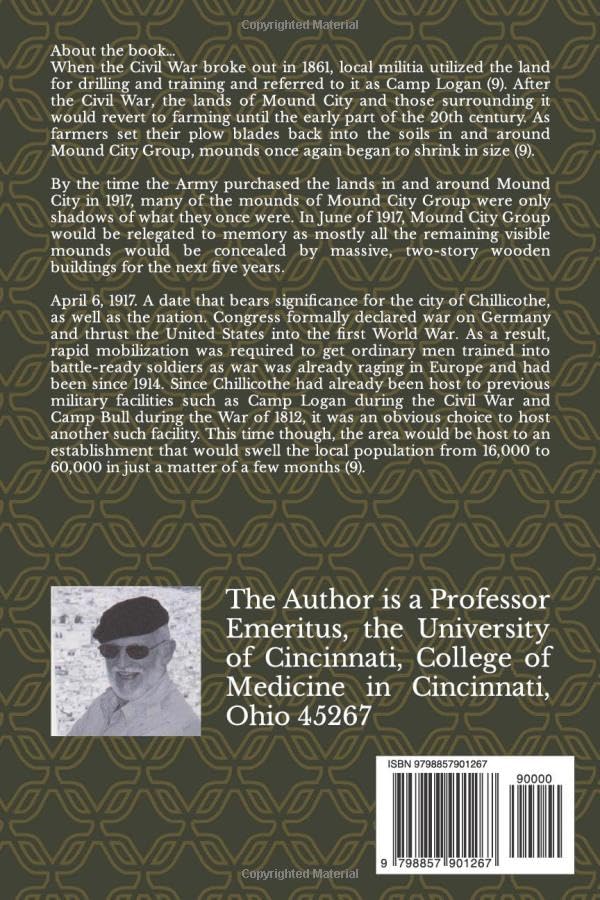 Copyrighted Material

About the book...
When the Civil War broke out in 1861, local militia utilized the land for drilling and training and referred to it as Camp Logan (9). After the Civil War, the lands of Mound City and those surrounding it would revert to farming until the early part of the 20th century. As farmers set their plow blades back into the soils in and around Mound City Group, mounds once again began to shrink in size (9).

By the time the Army purchased the lands in and around Mound City in 1917, many of the mounds of Mound City Group were only shadows of what they once were. In June of 1917, Mound City Group would be relegated to memory as mostly all the remaining visible mounds would be concealed by massive, two-story wooden buildings for the next five years.

April 6, 1917. A date that bears significance for the city of Chillicothe, as well as the nation. Congress formally declared war on Germany and thrust the United States into the first World War. As a result, rapid mobilization was required to get ordinary men trained into battle-ready soldiers as war was already raging in Europe and had been since 1914. Since Chillicothe had already been host to previous military facilities such as Camp Logan during the Civil War and Camp Bull during the War of 1812, it was an obvious choice to host another such facility. This time though, the area would be host to an establishment that would swell the local population from 16,000 to 60,000 in just a matter of a few months (9).

The Author is a Professor Emeritus, the University of Cincinnati, College of Medicine in Cincinnati, Ohio 45267

ISBN 9798857901267

90000

9 798857 901267

Copyrighted Material